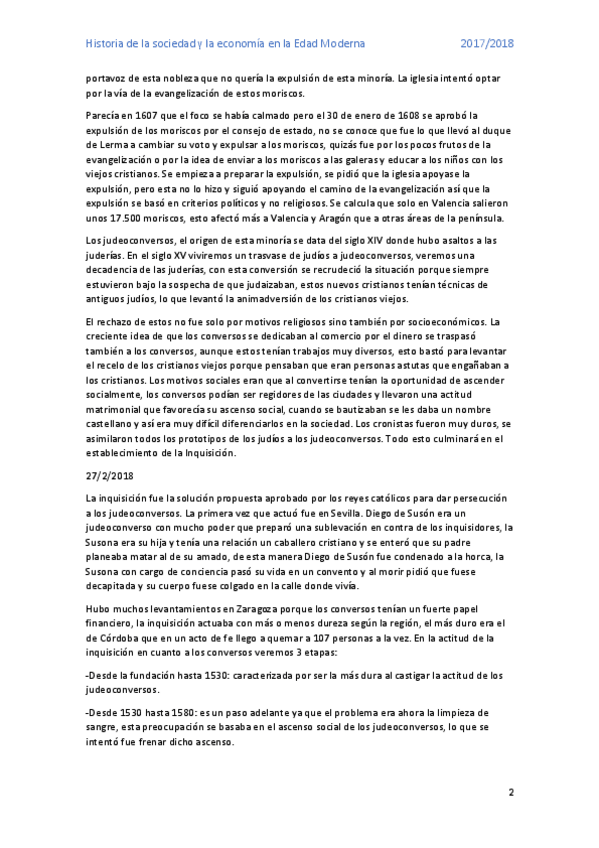 Historia de la sociedad y la economía en la Edad Moderna 2017/2018

portavoz de esta nobleza que no quería la expulsión de esta minoría. La iglesia intentó optar por la vía de la evangelización de estos moriscos.

Parecía en 1607 que el foco se había calmado pero el 30 de enero de 1608 se aprobó la expulsión de los moriscos por el consejo de estado, no se conoce que fue lo que llevó al duque de Lerma a cambiar su voto y expulsar a los moriscos, quizás fue por los pocos frutos de la evangelización o por la idea de enviar a los moriscos a las galeras y educar a los niños con los viejos cristianos. Se empieza a preparar la expulsión, se pidió que la iglesia apoyase la expulsión, pero esta no lo hizo y siguió apoyando el camino de la evangelización así que la expulsión se basó en criterios políticos y no religiosos. Se calcula que solo en Valencia salieron unos 17.500 moriscos, esto afectó más a Valencia y Aragón que a otras áreas de la península.

Los judeoconversos, el origen de esta minoría se data del siglo XIV donde hubo asaltos a las juderías. En el siglo XV viviremos un trasvase de judíos a judeoconversos, veremos una decadencia de las juderías, con esta conversión se recrudeció la situación porque siempre estuvieron bajo la sospecha de que judaizaban, estos nuevos cristianos tenían técnicas de antiguos judíos, lo que levantó la animadversión de los cristianos viejos.

El rechazo de estos no fue solo por motivos religiosos sino también por socioeconómicos. La creciente idea de que los conversos se dedicaban al comercio por el dinero se traspasó también a los conversos, aunque estos tenían trabajos muy diversos, esto bastó para levantar el recelo de los cristianos viejos porque pensaban que eran personas astutas que engañaban a los cristianos. Los motivos sociales eran que al convertirse tenían la oportunidad de ascender socialmente, los conversos podían ser regidores de las ciudades y llevaron una actitud matrimonial que favorecía su ascenso social, cuando se bautizaban se les daba un nombre castellano y así era muy difícil diferenciarlos en la sociedad. Los cronistas fueron muy duros, se asimilaron todos los prototipos de los judíos a los judeoconversos. Todo esto culminará en el establecimiento de la Inquisición.

27/2/2018

La inquisición fue la solución propuesta aprobado por los reyes católicos para dar persecución a los judeoconversos. La primera vez que actuó fue en Sevilla. Diego de Susón era un judeoconverso con mucho poder que preparó una sublevación en contra de los inquisidores, la Susona era su hija y tenía una relación un caballero cristiano y se enteró que su padre planeaba matar al de su amado, de esta manera Diego de Susón fue condenado a la horca, la Susona con cargo de conciencia pasó su vida en un convento y al morir pidió que fuese decapitada y su cuerpo fuese colgado en la calle donde vivía.

Hubo muchos levantamientos en Zaragoza porque los conversos tenían un fuerte papel financiero, la inquisición actuaba con más o menos dureza según la región, el más duro era el de Córdoba que en un acto de fe llego a quemar a 107 personas a la vez. En la actitud de la inquisición en cuanto a los conversos veremos 3 etapas:

-Desde la fundación hasta 1530: caracterizada por ser la más dura al castigar la actitud de los judeoconversos.

-Desde 1530 hasta 1580: es un paso adelante ya que el problema era ahora la limpieza de sangre, esta preocupación se basaba en el ascenso social de los judeoconversos, lo que se intentó fue frenar dicho ascenso.

2